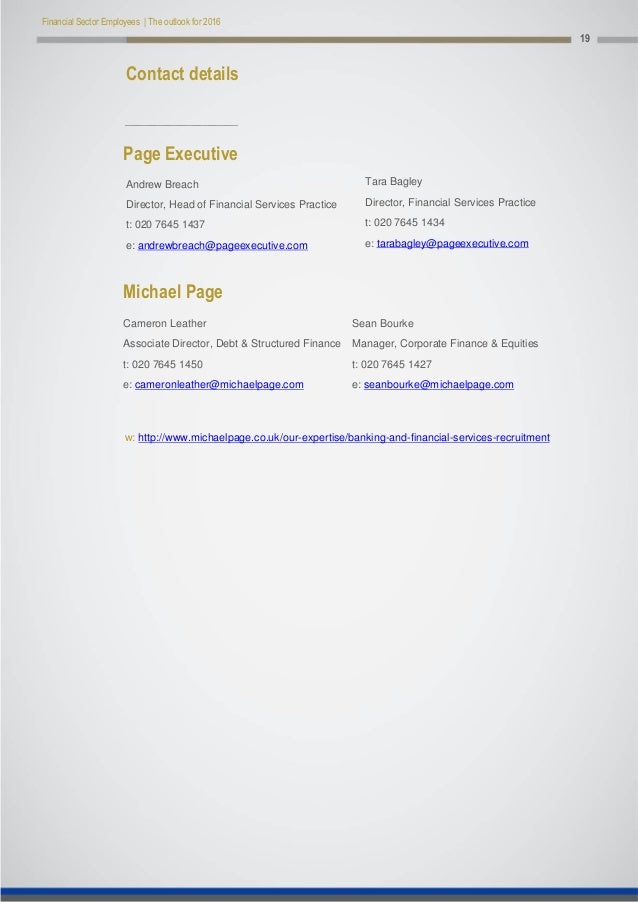 Financial Sector Employees | The outlook for 2016

19

Contact details

Page Executive

Andrew Breach
Director, Head of Financial Services Practice
t: 020 7645 1437
e: andrewbreach@pageexecutive.com

Tara Bagley
Director, Financial Services Practice
t: 020 7645 1434
e: tarabagley@pageexecutive.com

Michael Page

Cameron Leather
Associate Director, Debt & Structured Finance
t: 020 7645 1450
e: cameronleather@michaelpage.com

Sean Bourke
Manager, Corporate Finance & Equities
t: 020 7645 1427
e: seanbourke@michaelpage.com

w: http://www.michaelpage.co.uk/our-expertise/banking-and-financial-services-recruitment